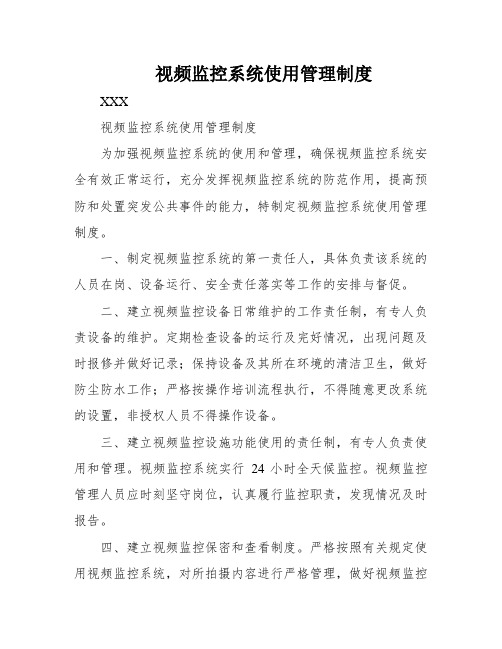 视频监控系统使用管理制度

XXX

视频监控系统使用管理制度

为加强视频监控系统的使用和管理，确保视频监控系统安全有效正常运行，充分发挥视频监控系统的防范作用，提高预防和处置突发公共事件的能力，特制定视频监控系统使用管理制度。

一、制定视频监控系统的第一责任人，具体负责该系统的人员在岗、设备运行、安全责任落实等工作的安排与督促。

二、建立视频监控设备日常维护的工作责任制，有专人负责设备的维护。定期检查设备的运行及完好情况，出现问题及时报修并做好记录；保持设备及其所在环境的清洁卫生，做好防尘防水工作；严格按操作培训流程执行，不得随意更改系统的设置，非授权人员不得操作设备。

三、建立视频监控设施功能使用的责任制，有专人负责使用和管理。视频监控系统实行 24 小时全天候监控。视频监控管理人员应时刻坚守岗位，认真履行监控职责，发现情况及时报告。

四、建立视频监控保密和查看制度。严格按照有关规定使用视频监控系统，对所拍摄内容进行严格管理，做好视频监控